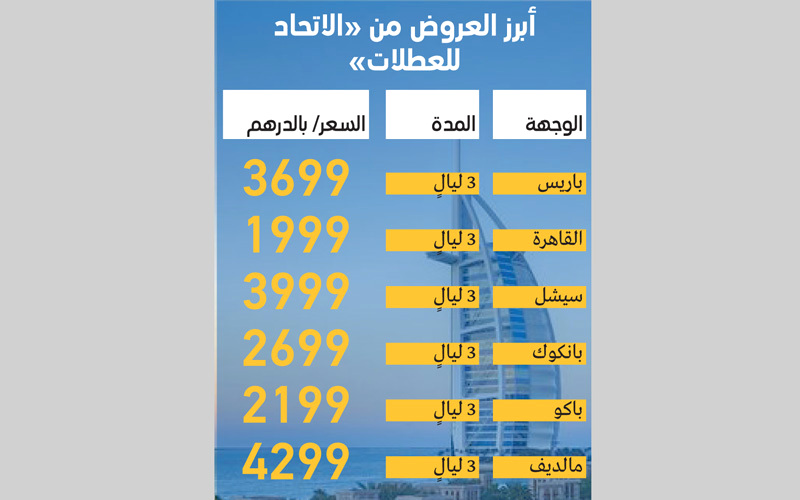 أبرز العروض من «الاتحاد للعطلات»

| الوجهة | المدة | السعر/ بالدرهم |
|---|---|---|
| باريس | 3 ليالٍ | 3699 |
| القاهرة | 3 ليالٍ | 1999 |
| سيشل | 3 ليالٍ | 3999 |
| بانكوك | 3 ليالٍ | 2699 |
| باكو | 3 ليالٍ | 2199 |
| مالديف | 3 ليالٍ | 4299 |